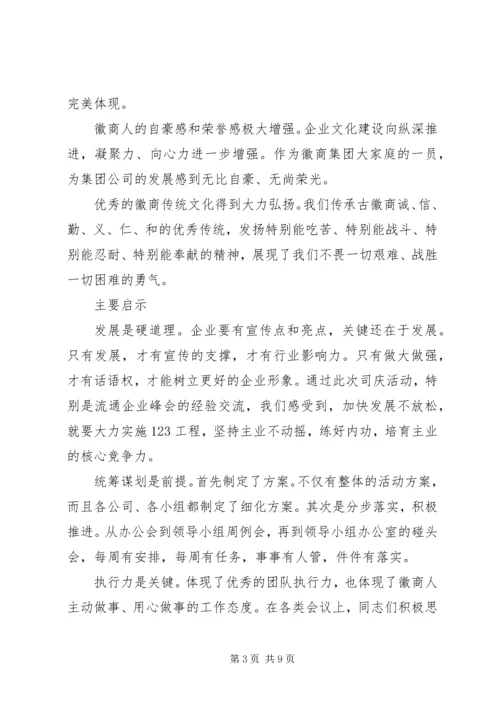 完美体现。

徽商人的自豪感和荣誉感极大增强。企业文化建设向纵深推进，凝聚力、向心力进一步增强。作为徽商集团大家庭的一员，为集团公司的发展感到无比自豪、无尚荣光。

优秀的徽商传统文化得到大力弘扬。我们传承古徽商诚、信、勤、义、仁、和的优秀传统，发扬特别能吃苦、特别能战斗、特别能忍耐、特别能奉献的精神，展现了我们不畏一切艰难、战胜一切困难的勇气。

主要启示

发展是硬道理。企业要有宣传点和亮点，关键还在于发展。只有发展，才有宣传的支撑，才有行业影响力。只有做大做强，才有话语权，才能树立更好的企业形象。通过此次司庆活动，特别是流通企业峰会的经验交流，我们感受到，加快发展不放松，就要大力实施123工程，坚持主业不动摇，练好内功，培育主业的核心竞争力。

统筹谋划是前提。首先制定了方案。不仅有整体的活动方案，而且各公司、各小组都制定了细化方案。其次是分步落实，积极推进。从办公会到领导小组周例会，再到领导小组办公室的碰头会，每周有安排，每周有任务，事事有人管，件件有落实。

执行力是关键。体现了优秀的团队执行力，也体现了徽商人主动做事、用心做事的工作态度。在各类会议上，同志们积极思

第3页 共9页